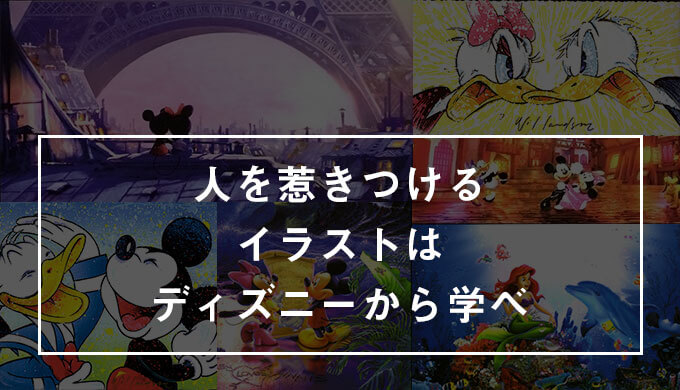 人を惹きつける
イラストは
ディズニーから学べ